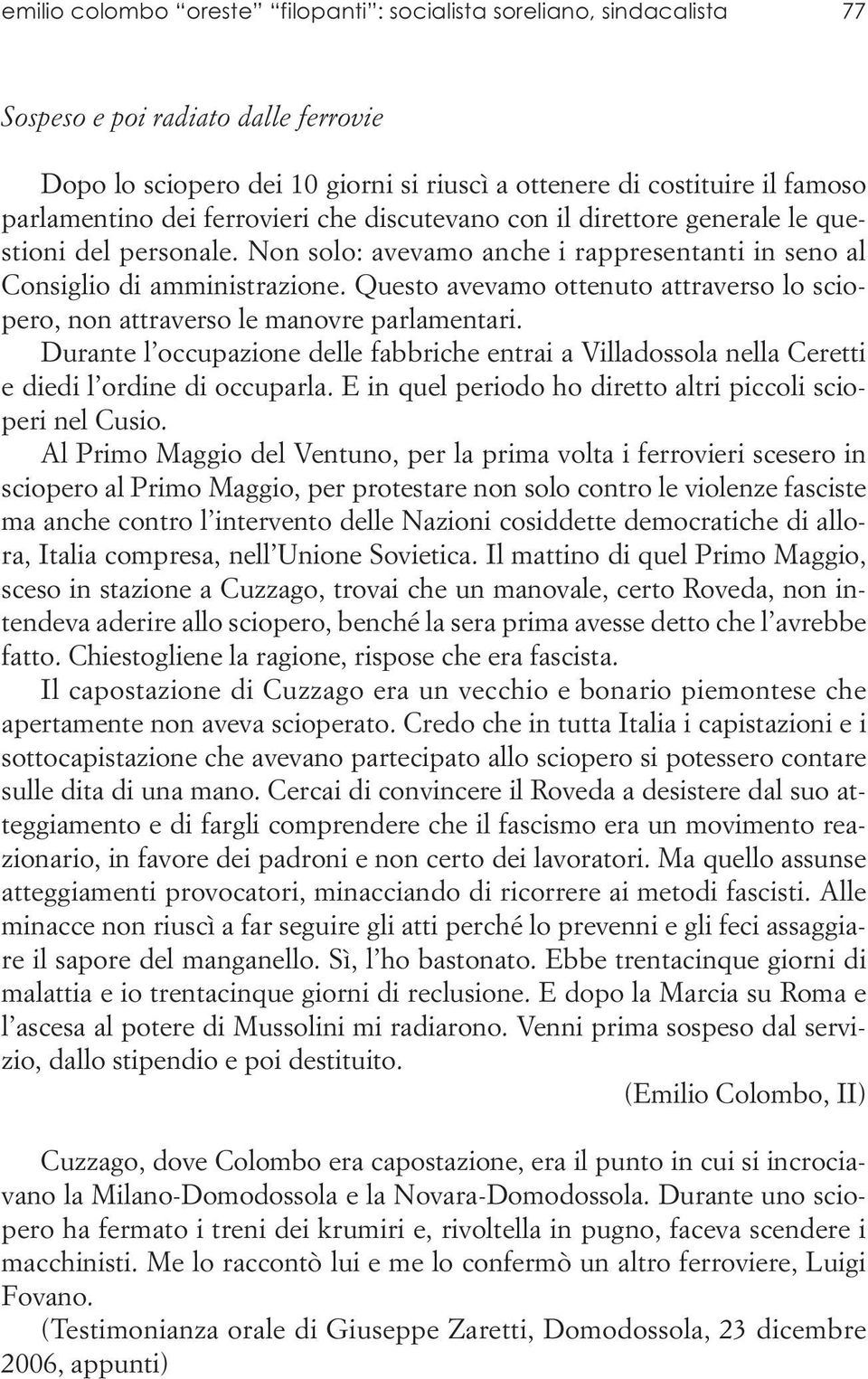 emilio colombo “oreste” “filopanti”: socialista soreliano, sindacalista 77

Sospeso e poi radiato dalle ferrovie

Dopo lo sciopero dei 10 giorni si riuscì a ottenere di costituire il famoso parlamentino dei ferrovieri che discutevano con il direttore generale le questioni del personale. Non solo: avevamo anche i rappresentanti in seno al Consiglio di amministrazione. Questo avevamo ottenuto attraverso lo sciopero, non attraverso le manovre parlamentari.

Durante l’occupazione delle fabbriche entrai a Villadossola nella Ceretti e diedi l’ordine di occuparla. E in quel periodo ho diretto altri piccoli scioperi nel Cusio.

Al Primo Maggio del Ventuno, per la prima volta i ferrovieri scesero in sciopero al Primo Maggio, per protestare non solo contro le violenze fasciste ma anche contro l’intervento delle Nazioni cosiddette democratiche di allora, Italia compresa, nell’Unione Sovietica. Il mattino di quel Primo Maggio, sceso in stazione a Cuzzago, trovai che un manovale, certo Roveda, non intendeva aderire allo sciopero, benché la sera prima avesse detto che l’avrebbe fatto. Chiestogliene la ragione, rispose che era fascista.

Il capostazione di Cuzzago era un vecchio e bonario piemontese che apertamente non aveva scioperato. Credo che in tutta Italia i capistazioni e i sottocapistazione che avevano partecipato allo sciopero si potessero contare sulle dita di una mano. Cercai di convincere il Roveda a desistere dal suo atteggiamento e di fargli comprendere che il fascismo era un movimento reazionario, in favore dei padroni e non certo dei lavoratori. Ma quello assunse atteggiamenti provocatori, minacciando di ricorrere ai metodi fascisti. Alle minacce non riuscì a far seguire gli atti perché lo prevenni e gli feci assaggiare il sapore del manganello. Sì, l’ho bastonato. Ebbe trentacinque giorni di malattia e io trentacinque giorni di reclusione. E dopo la Marcia su Roma e l’ascesa al potere di Mussolini mi radiarono. Venni prima sospeso dal servizio, dallo stipendio e poi destituito.

(Emilio Colombo, II)

Cuzzago, dove Colombo era capostazione, era il punto in cui si incrociavano la Milano-Domodossola e la Novara-Domodossola. Durante uno sciopero ha fermato i treni dei krumiri e, rivoltella in pugno, faceva scendere i macchinisti. Me lo raccontò lui e me lo confermò un altro ferroviere, Luigi Fovano.

(Testimonianza orale di Giuseppe Zaretti, Domodossola, 23 dicembre 2006, appunti)